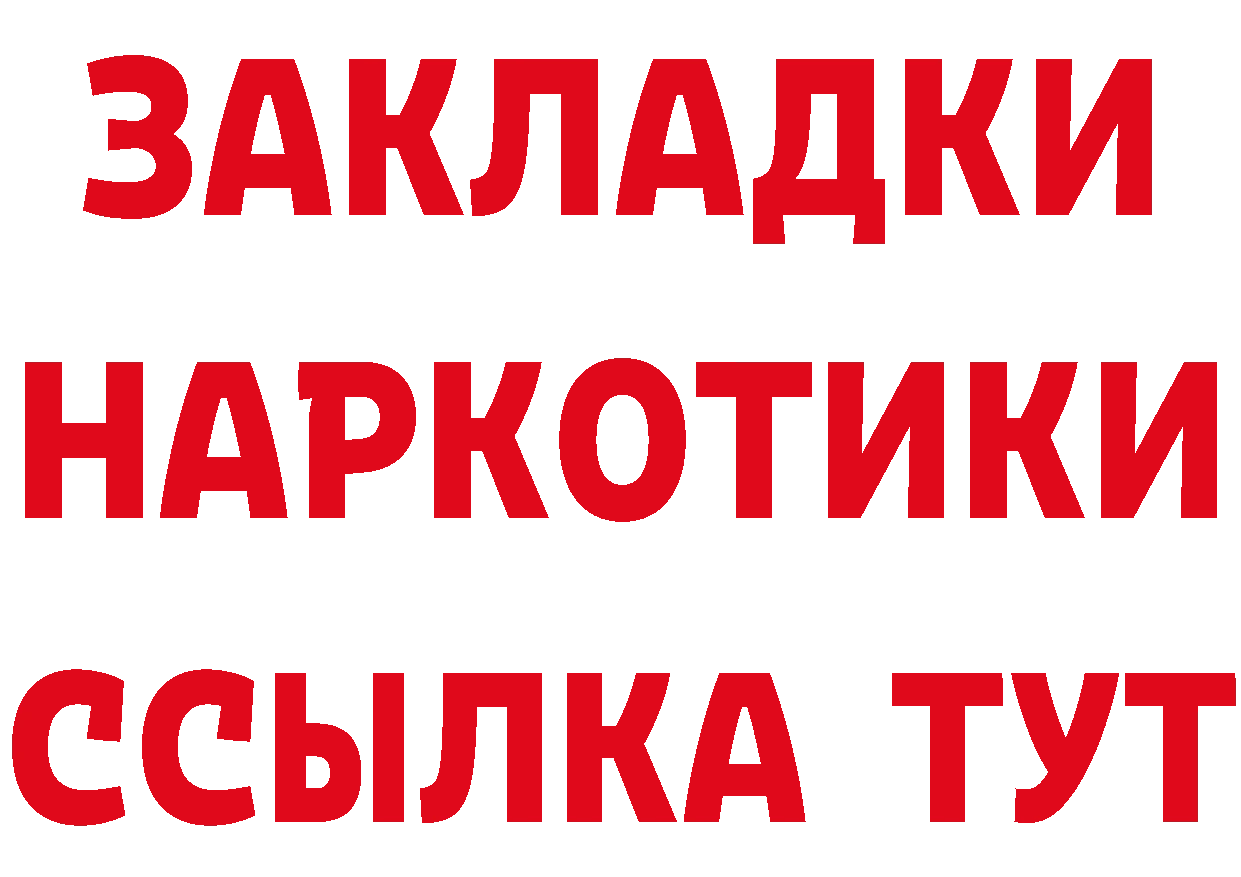 ЗАКЛАДКИ
НАРКОТИКИ
ССЫЛКА ТУТ